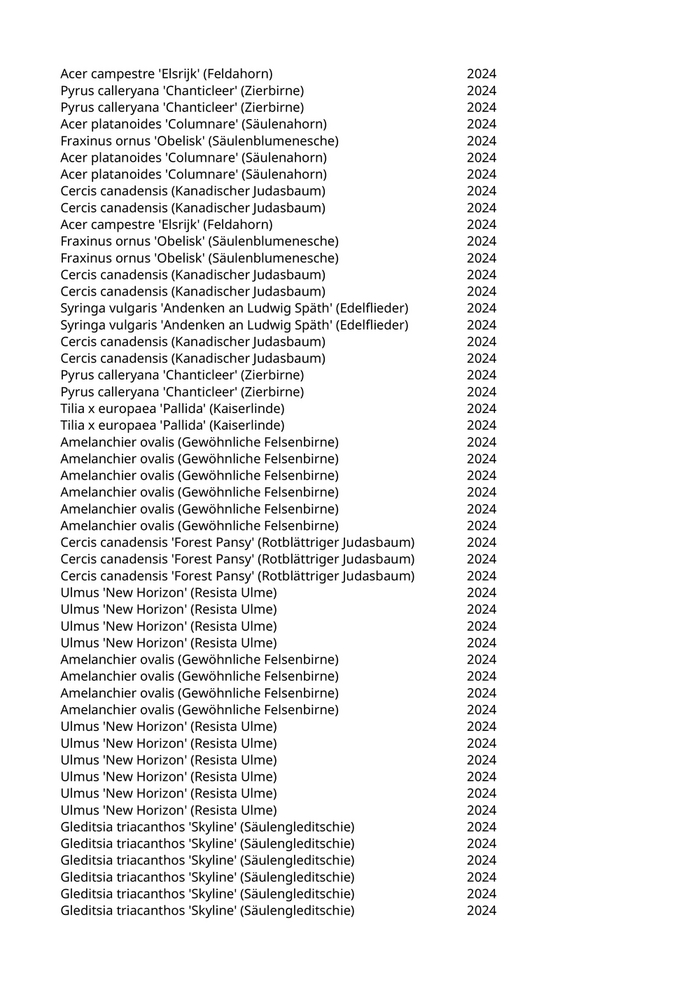 | | |
|---|---|
| Acer campestre 'Elsrijk' (Feldahorn) | 2024 |
| Pyrus calleryana 'Chanticleer' (Zierbirne) | 2024 |
| Pyrus calleryana 'Chanticleer' (Zierbirne) | 2024 |
| Acer platanoides 'Columnare' (Säulenahorn) | 2024 |
| Fraxinus ornus 'Obelisk' (Säulenblumenesche) | 2024 |
| Acer platanoides 'Columnare' (Säulenahorn) | 2024 |
| Acer platanoides 'Columnare' (Säulenahorn) | 2024 |
| Cercis canadensis (Kanadischer Judasbaum) | 2024 |
| Cercis canadensis (Kanadischer Judasbaum) | 2024 |
| Acer campestre 'Elsrijk' (Feldahorn) | 2024 |
| Fraxinus ornus 'Obelisk' (Säulenblumenesche) | 2024 |
| Fraxinus ornus 'Obelisk' (Säulenblumenesche) | 2024 |
| Cercis canadensis (Kanadischer Judasbaum) | 2024 |
| Cercis canadensis (Kanadischer Judasbaum) | 2024 |
| Syringa vulgaris 'Andenken an Ludwig Späth' (Edelflieder) | 2024 |
| Syringa vulgaris 'Andenken an Ludwig Späth' (Edelflieder) | 2024 |
| Cercis canadensis (Kanadischer Judasbaum) | 2024 |
| Cercis canadensis (Kanadischer Judasbaum) | 2024 |
| Pyrus calleryana 'Chanticleer' (Zierbirne) | 2024 |
| Pyrus calleryana 'Chanticleer' (Zierbirne) | 2024 |
| Tilia x europaea 'Pallida' (Kaiserlinde) | 2024 |
| Tilia x europaea 'Pallida' (Kaiserlinde) | 2024 |
| Amelanchier ovalis (Gewöhnliche Felsenbirne) | 2024 |
| Amelanchier ovalis (Gewöhnliche Felsenbirne) | 2024 |
| Amelanchier ovalis (Gewöhnliche Felsenbirne) | 2024 |
| Amelanchier ovalis (Gewöhnliche Felsenbirne) | 2024 |
| Amelanchier ovalis (Gewöhnliche Felsenbirne) | 2024 |
| Amelanchier ovalis (Gewöhnliche Felsenbirne) | 2024 |
| Cercis canadensis 'Forest Pansy' (Rotblättriger Judasbaum) | 2024 |
| Cercis canadensis 'Forest Pansy' (Rotblättriger Judasbaum) | 2024 |
| Cercis canadensis 'Forest Pansy' (Rotblättriger Judasbaum) | 2024 |
| Ulmus 'New Horizon' (Resista Ulme) | 2024 |
| Ulmus 'New Horizon' (Resista Ulme) | 2024 |
| Ulmus 'New Horizon' (Resista Ulme) | 2024 |
| Ulmus 'New Horizon' (Resista Ulme) | 2024 |
| Amelanchier ovalis (Gewöhnliche Felsenbirne) | 2024 |
| Amelanchier ovalis (Gewöhnliche Felsenbirne) | 2024 |
| Amelanchier ovalis (Gewöhnliche Felsenbirne) | 2024 |
| Amelanchier ovalis (Gewöhnliche Felsenbirne) | 2024 |
| Ulmus 'New Horizon' (Resista Ulme) | 2024 |
| Ulmus 'New Horizon' (Resista Ulme) | 2024 |
| Ulmus 'New Horizon' (Resista Ulme) | 2024 |
| Ulmus 'New Horizon' (Resista Ulme) | 2024 |
| Ulmus 'New Horizon' (Resista Ulme) | 2024 |
| Ulmus 'New Horizon' (Resista Ulme) | 2024 |
| Gleditsia triacanthos 'Skyline' (Säulengleditschie) | 2024 |
| Gleditsia triacanthos 'Skyline' (Säulengleditschie) | 2024 |
| Gleditsia triacanthos 'Skyline' (Säulengleditschie) | 2024 |
| Gleditsia triacanthos 'Skyline' (Säulengleditschie) | 2024 |
| Gleditsia triacanthos 'Skyline' (Säulengleditschie) | 2024 |
| Gleditsia triacanthos 'Skyline' (Säulengleditschie) | 2024 |